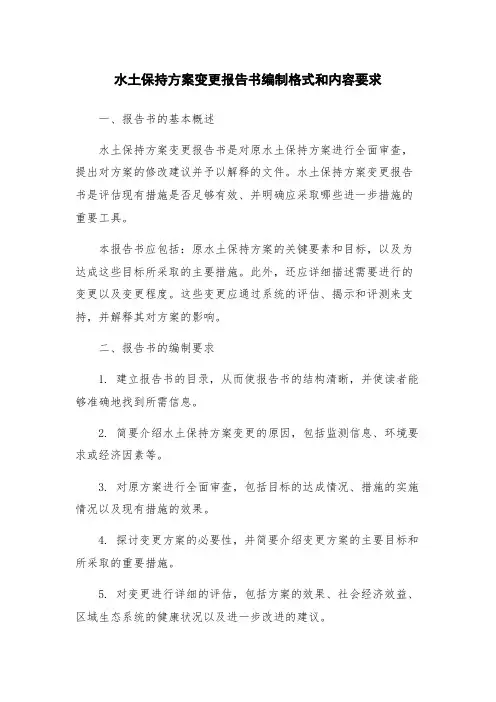 水土保持方案变更报告书编制格式和内容要求

一、报告书的基本概述

水土保持方案变更报告书是对原水土保持方案进行全面审查，提出对方案的修改建议并予以解释的文件。水土保持方案变更报告书是评估现有措施是否足够有效、并明确应采取哪些进一步措施的重要工具。

本报告书应包括：原水土保持方案的关键要素和目标，以及为达成这些目标所采取的主要措施。此外，还应详细描述需要进行的变更以及变更程度。这些变更应通过系统的评估、揭示和评测来支持，并解释其对方案的影响。

二、报告书的编制要求

1. 建立报告书的目录，从而使报告书的结构清晰，并使读者能够准确地找到所需信息。

2. 简要介绍水土保持方案变更的原因，包括监测信息、环境要求或经济因素等。

3. 对原方案进行全面审查，包括目标的达成情况、措施的实施情况以及现有措施的效果。

4. 探讨变更方案的必要性，并简要介绍变更方案的主要目标和所采取的重要措施。

5. 对变更进行详细的评估，包括方案的效果、社会经济效益、区域生态系统的健康状况以及进一步改进的建议。